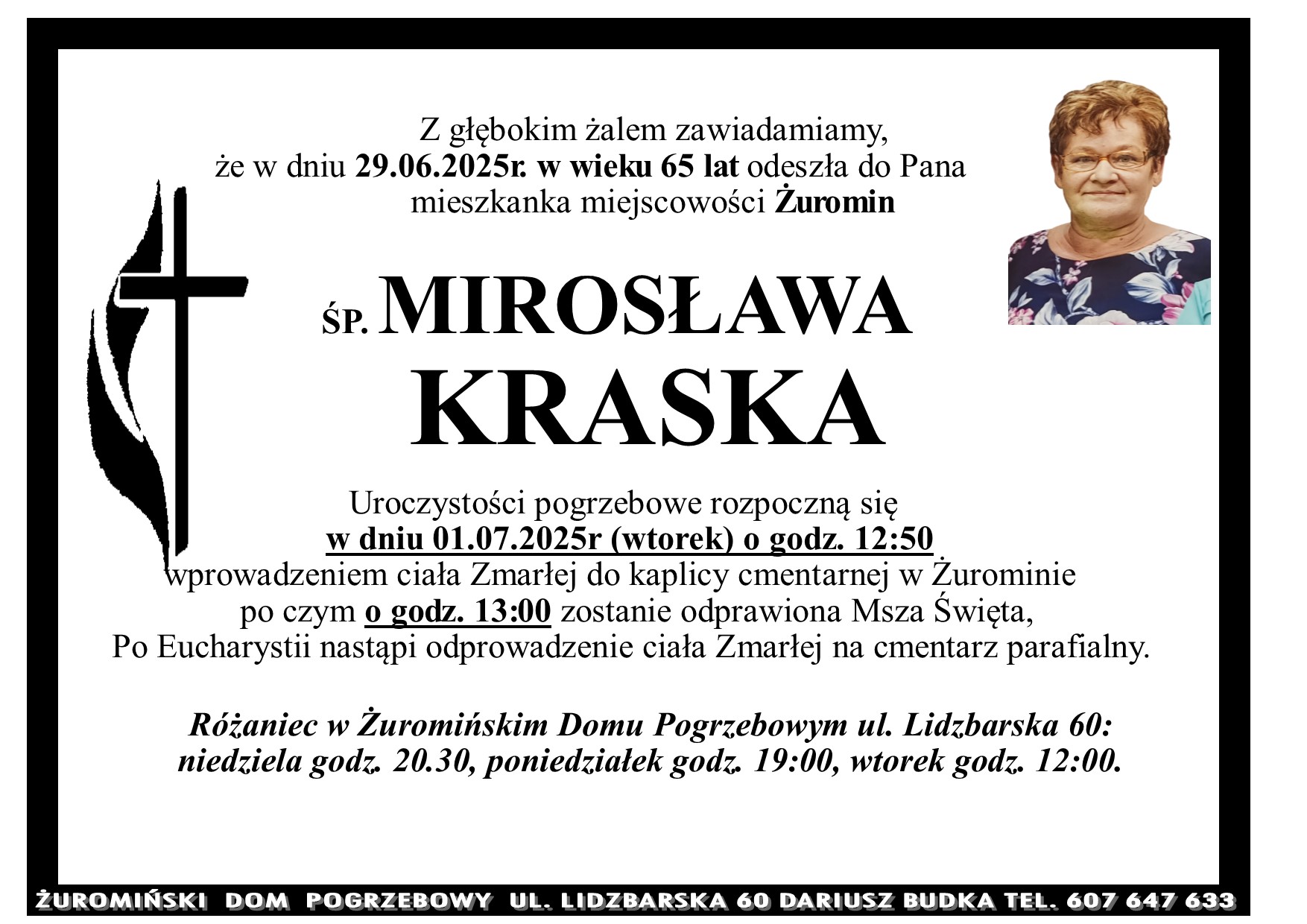 Z głębokim żalem zawiadamiamy,
że w dniu 29.06.2025r. w wieku 65 lat odeszła do Pana
mieszkanka miejscowości Żuromin

ŚP. MIROSŁAWA KRASKA

Uroczystości pogrzebowe rozpoczną się
w dniu 01.07.2025r (wtorek) o godz. 12:50
wprowadzeniem ciała Zmarłej do kaplicy cmentarnej w Żurominie
po czym o godz. 13:00 zostanie odprawiona Msza Święta,
Po Eucharystii nastąpi odprowadzenie ciała Zmarłej na cmentarz parafialny.

Różaniec w Żuromińskim Domu Pogrzebowym ul. Lidzbarska 60:
niedziela godz. 20.30, poniedziałek godz. 19:00, wtorek godz. 12:00.

ŻUROMIŃSKI DOM POGRZEBOWY UL. LIDZBARSKA 60 DARIUSZ BUDKA TEL. 607 647 633